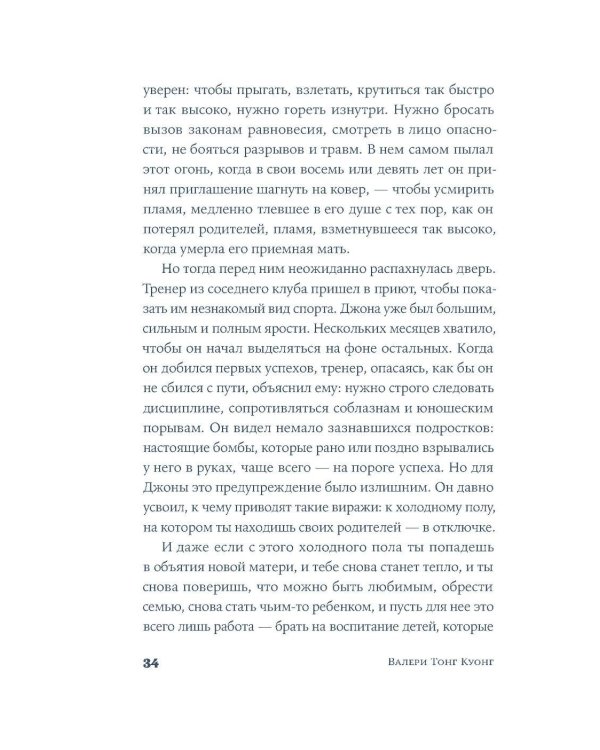 уверен: чтобы прыгать, взлетать, крутиться так быстро и так высоко, нужно гореть изнутри. Нужно бросать вызов законам равновесия, смотреть в лицо опасности, не бояться разрывов и травм. В нем самом пылал этот огонь, когда в свои восемь или девять лет он принял приглашение шагнуть на ковер, — чтобы усмирить пламя, медленно тлевшее в его душе с тех пор, как он потерял родителей, пламя, взметнувшееся так высоко, когда умерла его приемная мать.

Но тогда перед ним неожиданно распахнулась дверь. Тренер из соседнего клуба пришел в приют, чтобы показать им незнакомый вид спорта. Джона уже был большим, сильным и полным ярости. Нескольких месяцев хватило, чтобы он начал выделяться на фоне остальных. Когда он добился первых успехов, тренер, опасаясь, как бы он не сбился с пути, объяснил ему: нужно строго следовать дисциплине, сопротивляться соблазнам и юношеским порывам. Он видел немало зазнавшихся подростков: настоящие бомбы, которые рано или поздно взрывались у него в руках, чаще всего — на пороге успеха. Но для Джоны это предупреждение было излишним. Он давно усвоил, к чему приводят такие виражи: к холодному полу, на котором ты находишь своих родителей — в отключке.

И даже если с этого холодного пола ты попадешь в объятия новой матери, и тебе снова станет тепло, и ты снова поверишь, что можно быть любимым, обрести семью, снова стать чьим-то ребенком, и пусть для нее это всего лишь работа — брать на воспитание детей, которые

34 Валери Тонг Куонг